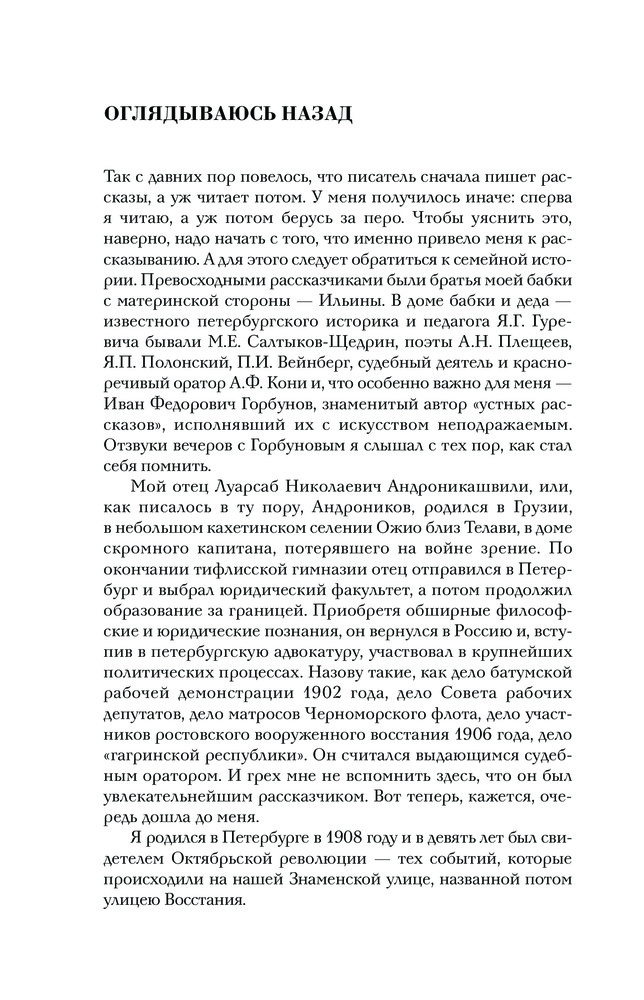 ОГЛЯДЫВАЮСЬ НАЗАД

Так с давних пор повелось, что писатель сначала пишет рассказы, а уж читает потом. У меня получилось иначе: сперва я читаю, а уж потом берусь за перо. Чтобы уяснить это, наверно, надо начать с того, что именно привело меня к рассказыванию. А для этого следует обратиться к семейной истории. Превосходными рассказчиками были братья моей бабки с материнской стороны — Ильины. В доме бабки и деда — известного петербургского историка и педагога Я.Г. Гуревича бывали М.Е. Салтыков-Щедрин, поэты А.Н. Плещеев, Я.П. Полонский, П.И. Вейнберг, судебный деятель и красноречивый оратор А.Ф. Кони и, что особенно важно для меня — Иван Федорович Горбунов, знаменитый автор «устных рассказов», исполнявший их с искусством неподражаемым. Отзвуки вечеров с Горбуновым я слышал с тех пор, как стал себя помнить.

Мой отец Луарсаб Николаевич Андроникашвили, или, как писалось в ту пору, Андроников, родился в Грузии, в небольшом кахетинском селении Ожио близ Телави, в доме скромного капитана, потерявшего на войне зрение. По окончании тифлисской гимназии отец отправился в Петербург и выбрал юридический факультет, а потом продолжил образование за границей. Приобретя обширные философские и юридические познания, он вернулся в Россию и, вступив в петербургскую адвокатуру, участвовал в крупнейших политических процессах. Назову такие, как дело батумской рабочей демонстрации 1902 года, дело Совета рабочих депутатов, дело матросов Черноморского флота, дело участников ростовского вооруженного восстания 1906 года, дело «гагринской республики». Он считался выдающимся судебным оратором. И грех мне не вспомнить здесь, что он был увлекательнейшим рассказчиком. Вот теперь, кажется, очередь дошла до меня.

Я родился в Петербурге в 1908 году и в девять лет был свидетелем Октябрьской революции — тех событий, которые происходили на нашей Знаменской улице, названной потом улицею Восстания.